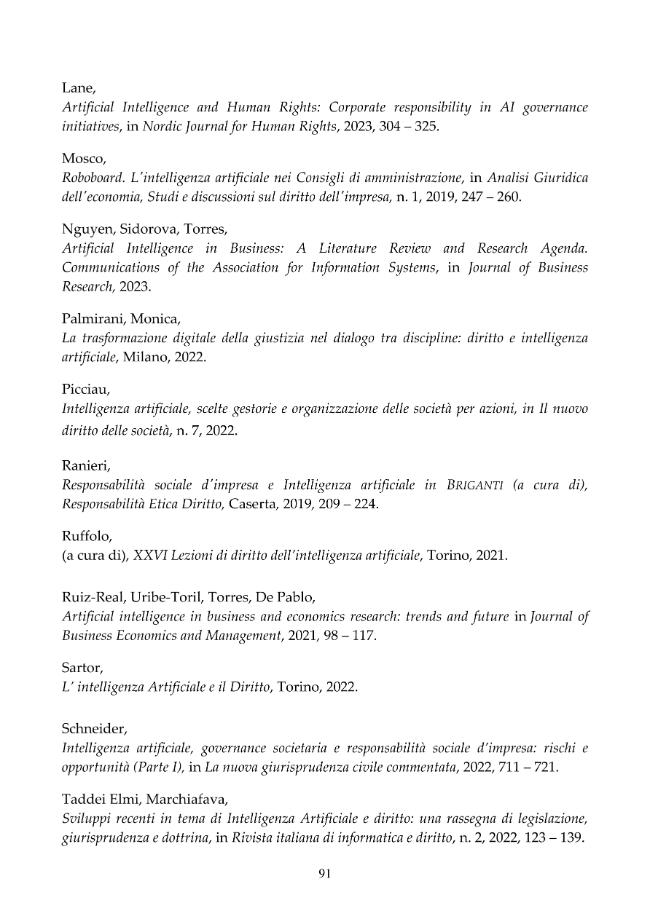 Lane,
Artificial Intelligence and Human Rights: Corporate responsibility in AI governance initiatives, in Nordic Journal for Human Rights, 2023, 304 – 325.

Mosco,
Roboboard. L'intelligenza artificiale nei Consigli di amministrazione, in Analisi Giuridica dell'economia, Studi e discussioni sul diritto dell'impresa, n. 1, 2019, 247 – 260.

Nguyen, Sidorova, Torres,
Artificial Intelligence in Business: A Literature Review and Research Agenda. Communications of the Association for Information Systems, in Journal of Business Research, 2023.

Palmirani, Monica,
La trasformazione digitale della giustizia nel dialogo tra discipline: diritto e intelligenza artificiale, Milano, 2022.

Picciau,
Intelligenza artificiale, scelte gestorie e organizzazione delle società per azioni, in Il nuovo diritto delle società, n. 7, 2022.

Ranieri,
Responsabilità sociale d'impresa e Intelligenza artificiale in BRIGANTI (a cura di), Responsabilità Etica Diritto, Caserta, 2019, 209 – 224.

Ruffolo,
(a cura di), XXVI Lezioni di diritto dell'intelligenza artificiale, Torino, 2021.

Ruiz-Real, Uribe-Toril, Torres, De Pablo,
Artificial intelligence in business and economics research: trends and future in Journal of Business Economics and Management, 2021, 98 – 117.

Sartor,
L' intelligenza Artificiale e il Diritto, Torino, 2022.

Schneider,
Intelligenza artificiale, governance societaria e responsabilità sociale d'impresa: rischi e opportunità (Parte I), in La nuova giurisprudenza civile commentata, 2022, 711 – 721.

Taddei Elmi, Marchiafava,
Sviluppi recenti in tema di Intelligenza Artificiale e diritto: una rassegna di legislazione, giurisprudenza e dottrina, in Rivista italiana di informatica e diritto, n. 2, 2022, 123 – 139.

91